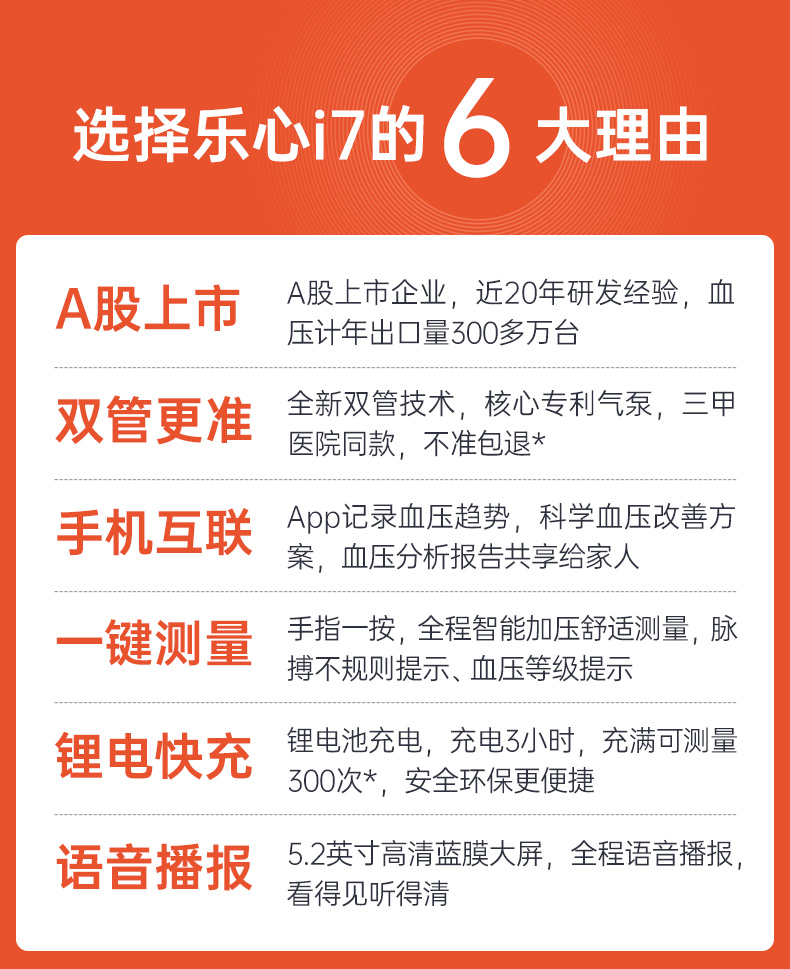 选择乐心i7的6大理由

A股上市

A股上市企业，近20年研发经验，血压计年出口量300多万台

双管更准

全新双管技术，核心专利气泵，三甲医院同款，不准包退*

手机互联

App记录血压趋势，科学血压改善方案，血压分析报告共享给家人

一键测量

手指一按，全程智能加压舒适测量，脉搏不规则提示、血压等级提示

锂电快充

锂电池充电，充电3小时，充满可测量300次*，安全环保更便捷

语音播报

5.2英寸高清蓝膜大屏，全程语音播报，看得见听得清